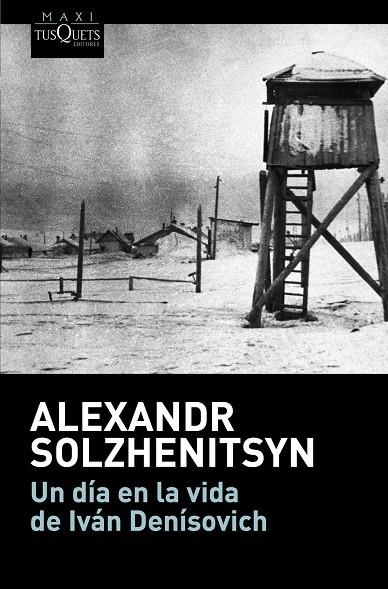 MAXI
TUSQUETS
EDITORES

ALEXANDR SOLZHENITSYN
Un día en la vida de Iván Denísovich